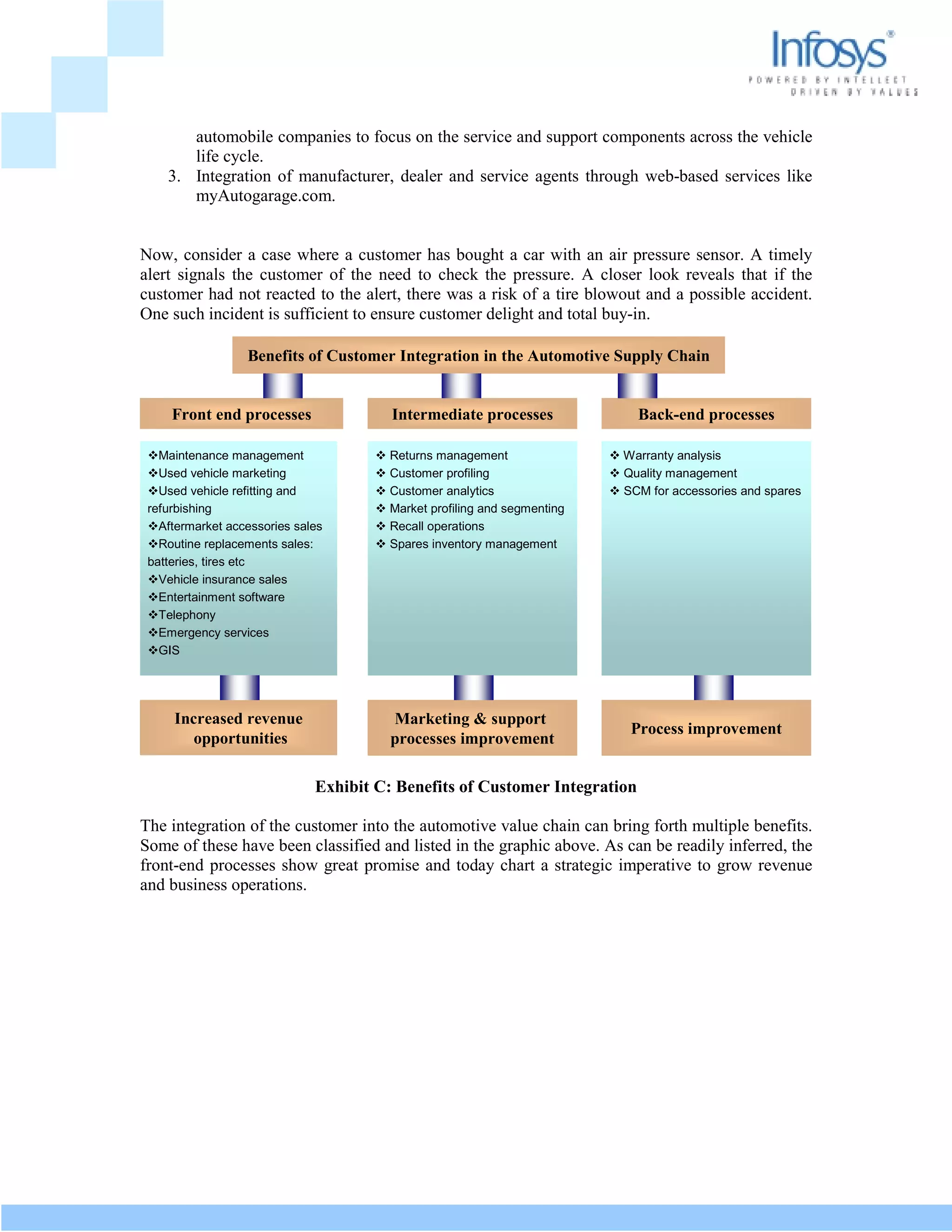 Infosys®
POWERED BY INTELLECT
DRIVEN BY VALUES

automobile companies to focus on the service and support components across the vehicle life cycle.
3. Integration of manufacturer, dealer and service agents through web-based services like myAutogarage.com.

Now, consider a case where a customer has bought a car with an air pressure sensor. A timely alert signals the customer of the need to check the pressure. A closer look reveals that if the customer had not reacted to the alert, there was a risk of a tire blowout and a possible accident. One such incident is sufficient to ensure customer delight and total buy-in.

Benefits of Customer Integration in the Automotive Supply Chain

Front end processes

❖Maintenance management
❖Used vehicle marketing
❖Used vehicle refitting and refurbishing
❖Aftermarket accessories sales
❖Routine replacements sales: batteries, tires etc
❖Vehicle insurance sales
❖Entertainment software
❖Telephony
❖Emergency services
❖GIS

Increased revenue opportunities

Intermediate processes

❖ Returns management
❖ Customer profiling
❖ Customer analytics
❖ Market profiling and segmenting
❖ Recall operations
❖ Spares inventory management

Marketing & support processes improvement

Back-end processes

❖ Warranty analysis
❖ Quality management
❖ SCM for accessories and spares

Process improvement

Exhibit C: Benefits of Customer Integration

The integration of the customer into the automotive value chain can bring forth multiple benefits. Some of these have been classified and listed in the graphic above. As can be readily inferred, the front-end processes show great promise and today chart a strategic imperative to grow revenue and business operations.